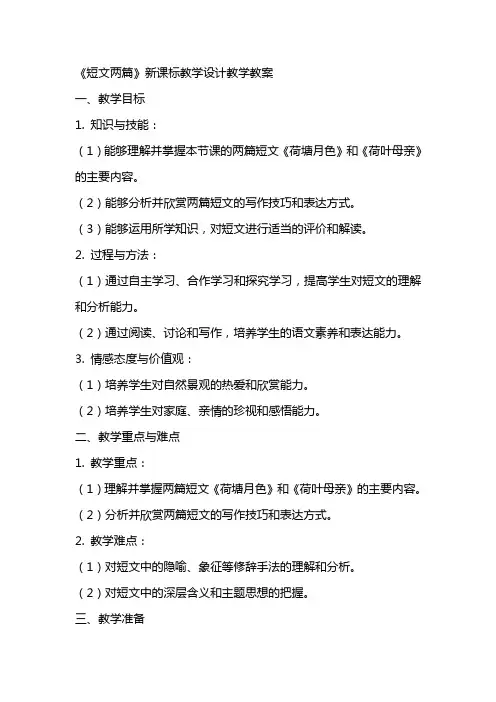 《短文两篇》新课标教学设计教学教案

一、教学目标

1. 知识与技能：

（1）能够理解并掌握本节课的两篇短文《荷塘月色》和《荷叶母亲》的主要内容。

（2）能够分析并欣赏两篇短文的写作技巧和表达方式。

（3）能够运用所学知识，对短文进行适当的评价和解读。

2. 过程与方法：

（1）通过自主学习、合作学习和探究学习，提高学生对短文的理解和分析能力。

（2）通过阅读、讨论和写作，培养学生的语文素养和表达能力。

3. 情感态度与价值观：

（1）培养学生对自然景观的热爱和欣赏能力。

（2）培养学生对家庭、亲情的珍视和感悟能力。

二、教学重点与难点

1. 教学重点：

（1）理解并掌握两篇短文《荷塘月色》和《荷叶母亲》的主要内容。

（2）分析并欣赏两篇短文的写作技巧和表达方式。

2. 教学难点：

（1）对短文中的隐喻、象征等修辞手法的理解和分析。

（2）对短文中的深层含义和主题思想的把握。

三、教学准备